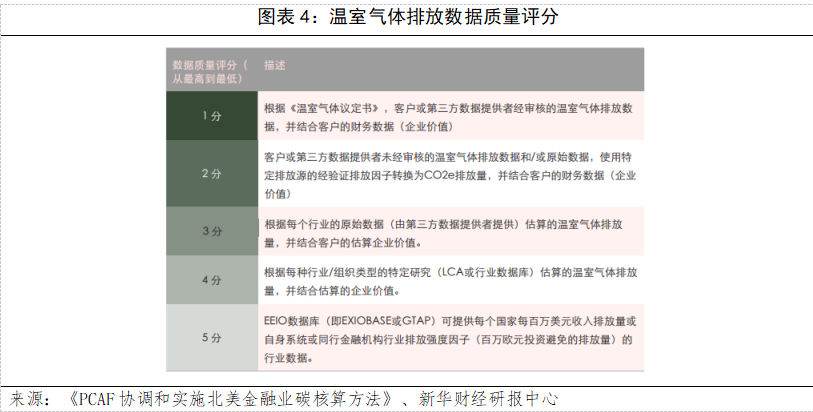 图表 4：温室气体排放数据质量评分

| 数据质量评分（从最高到最低） | 描述 |
|---|---|
| 1 分 | 根据《温室气体议定书》，客户或第三方数据提供者经审核的温室气体排放数据，并结合客户的财务数据（企业价值） |
| 2 分 | 客户或第三方数据提供者未经审核的温室气体排放数据和/或原始数据，使用特定排放源的经验证排放因子转换为CO2e排放量，并结合客户的财务数据（企业价值） |
| 3 分 | 根据每个行业的原始数据（由第三方数据提供者提供）估算的温室气体排放量，并结合客户的估算企业价值。 |
| 4 分 | 根据每种行业/组织类型的特定研究（LCA或行业数据库）估算的温室气体排放量，并结合估算的企业价值。 |
| 5 分 | EEIO数据库（即EXIOBASE或GTAP）可提供每个国家每百万美元收入排放量或自身系统或同行金融机构行业排放强度因子（百万欧元投资避免的排放量）的行业数据。 |

来源：《PCAF 协调和实施北美金融业碳核算方法》、新华财经研报中心